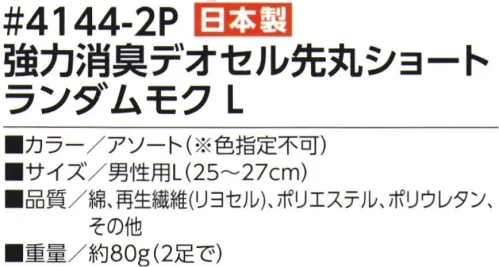 #4144-2P 日本製
強力消臭デオセル先丸ショート ランダムモク L

■カラー／アソート(※色指定不可)
■サイズ／男性用L(25～27cm)
■品質／綿、再生繊維(リヨセル)、ポリエステル、ポリウレタン、その他
■重量／約80g(2足で)